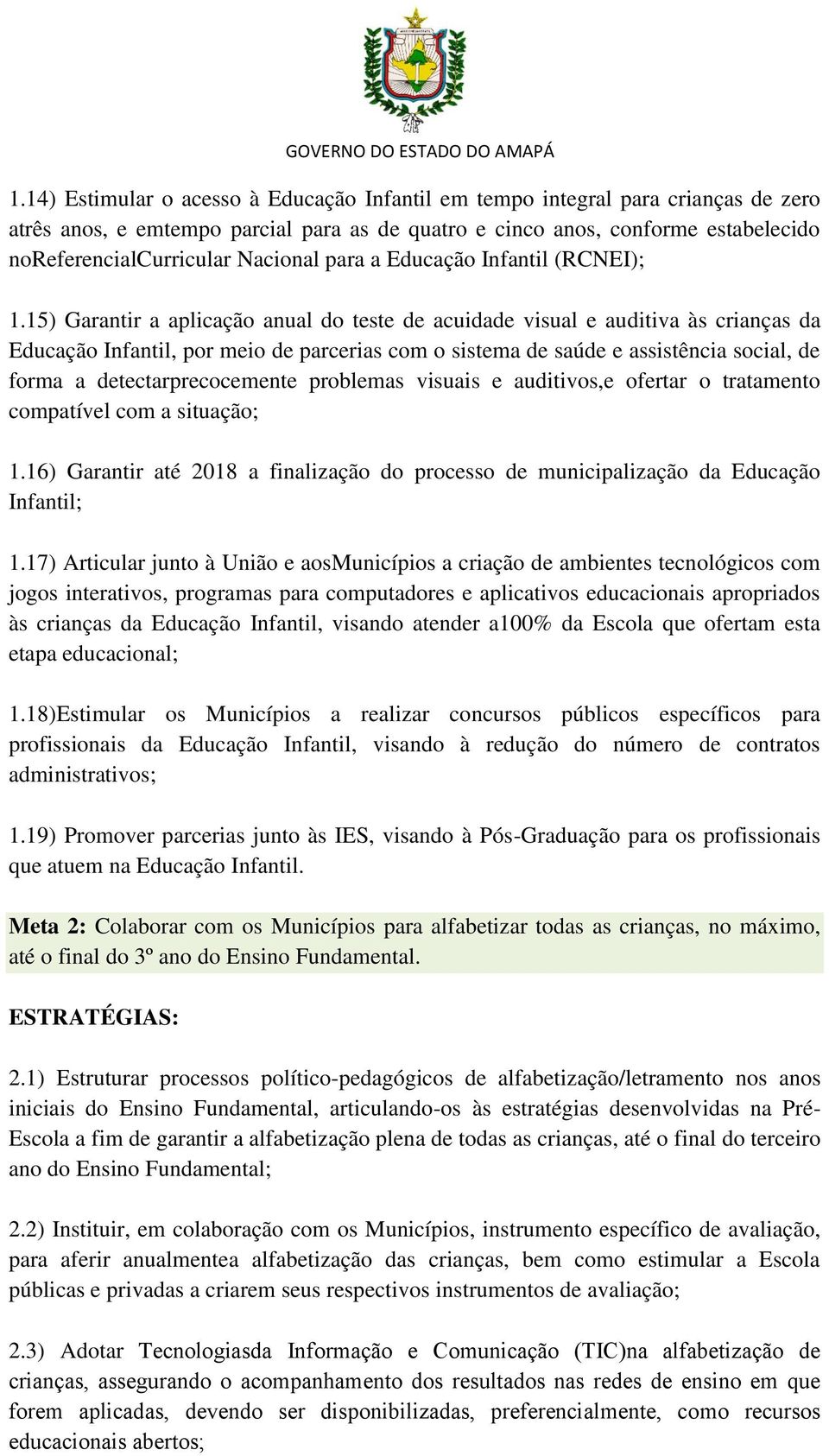 GOVERNO DO ESTADO DO AMAPÁ

1.14) Estimular o acesso à Educação Infantil em tempo integral para crianças de zero atrês anos, e emtempo parcial para as de quatro e cinco anos, conforme estabelecido noReferencialCurricular Nacional para a Educação Infantil (RCNEI);

1.15) Garantir a aplicação anual do teste de acuidade visual e auditiva às crianças da Educação Infantil, por meio de parcerias com o sistema de saúde e assistência social, de forma a detectarprecocemente problemas visuais e auditivos,e ofertar o tratamento compatível com a situação;

1.16) Garantir até 2018 a finalização do processo de municipalização da Educação Infantil;

1.17) Articular junto à União e aosMunicípios a criação de ambientes tecnológicos com jogos interativos, programas para computadores e aplicativos educacionais apropriados às crianças da Educação Infantil, visando atender a100% da Escola que ofertam esta etapa educacional;

1.18)Estimular os Municípios a realizar concursos públicos específicos para profissionais da Educação Infantil, visando à redução do número de contratos administrativos;

1.19) Promover parcerias junto às IES, visando à Pós-Graduação para os profissionais que atuem na Educação Infantil.

Meta 2: Colaborar com os Municípios para alfabetizar todas as crianças, no máximo, até o final do 3º ano do Ensino Fundamental.

ESTRATÉGIAS:

2.1) Estruturar processos político-pedagógicos de alfabetização/letramento nos anos iniciais do Ensino Fundamental, articulando-os às estratégias desenvolvidas na Pré-Escola a fim de garantir a alfabetização plena de todas as crianças, até o final do terceiro ano do Ensino Fundamental;

2.2) Instituir, em colaboração com os Municípios, instrumento específico de avaliação, para aferir anualmentea alfabetização das crianças, bem como estimular a Escola públicas e privadas a criarem seus respectivos instrumentos de avaliação;

2.3) Adotar Tecnologiasda Informação e Comunicação (TIC)na alfabetização de crianças, assegurando o acompanhamento dos resultados nas redes de ensino em que forem aplicadas, devendo ser disponibilizadas, preferencialmente, como recursos educacionais abertos;